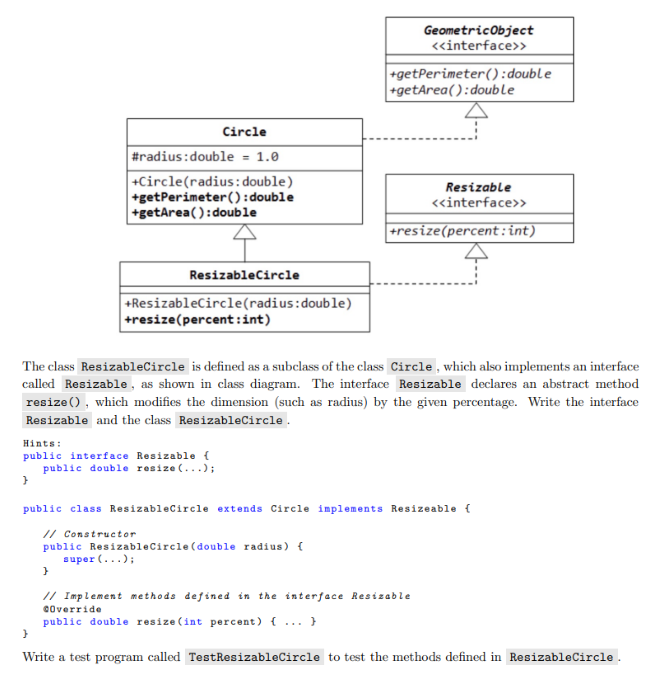 GeometricObject
<<interface>>

+getPerimeter():double
+getArea():double

Circle

#radius:double = 1.0

+Circle(radius:double)
+getPerimeter():double
+getArea():double

Resizable
<<interface>>

+resize(percent:int)

ResizableCircle

+ResizableCircle(radius:double)
+resize(percent:int)

The class ResizableCircle is defined as a subclass of the class Circle, which also implements an interface called Resizable, as shown in class diagram. The interface Resizable declares an abstract method resize(), which modifies the dimension (such as radius) by the given percentage. Write the interface Resizable and the class ResizableCircle.

Hints:
public interface Resizable {
   public double resize(...);
}

public class ResizableCircle extends Circle implements Resizeable {

   // Constructor
   public ResizableCircle(double radius) {
      super(...);
   }

   // Implement methods defined in the interface Resizable
   @Override
   public double resize(int percent) { ... }
}

Write a test program called TestResizableCircle to test the methods defined in ResizableCircle.